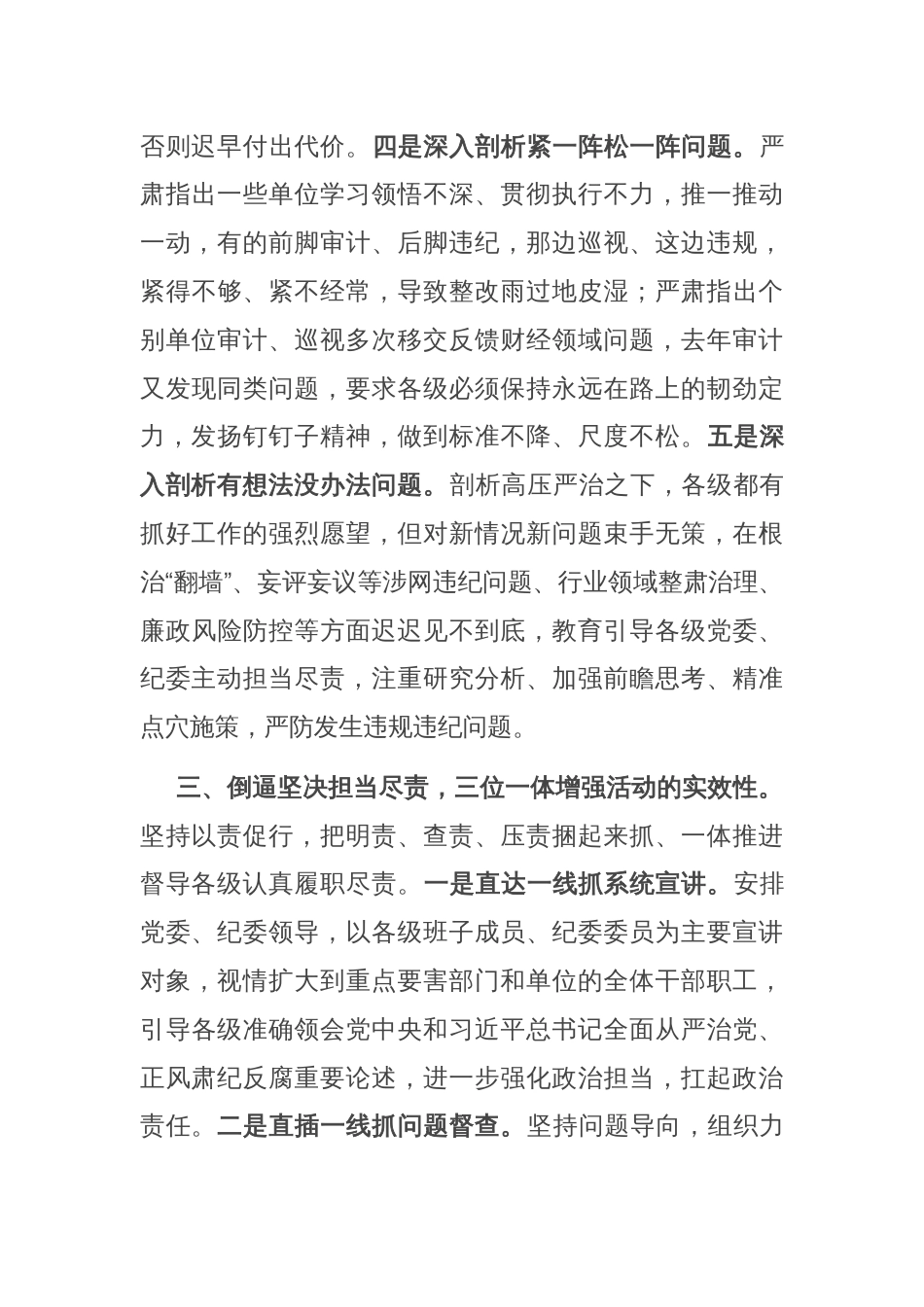 否则迟早付出代价。四是深入剖析紧一阵松一阵问题。严肃指出一些单位学习领悟不深、贯彻执行不力，推一推动一动，有的前脚审计、后脚违纪，那边巡视、这边违规，紧得不够、紧不经常，导致整改雨过地皮湿；严肃指出个别单位审计、巡视多次移交反馈财经领域问题，去年审计又发现同类问题，要求各级必须保持永远在路上的韧劲定力，发扬钉钉子精神，做到标准不降、尺度不松。五是深入剖析有想法没办法问题。剖析高压严治之下，各级都有抓好工作的强烈愿望，但对新情况新问题束手无策，在根治“翻墙”、妄评妄议等涉网违纪问题、行业领域整肃治理、廉政风险防控等方面迟迟见不到底，教育引导各级党委、纪委主动担当尽责，注重研究分析、加强前瞻思考、精准点穴施策，严防发生违规违纪问题。

三、倒逼坚决担当尽责，三位一体增强活动的实效性。坚持以责促行，把明责、查责、压责捆起来抓、一体推进督导各级认真履职尽责。一是直达一线抓系统宣讲。安排党委、纪委领导，以各级班子成员、纪委委员为主要宣讲对象，视情扩大到重点要害部门和单位的全体干部职工，引导各级准确领会党中央和习近平总书记全面从严治党、正风肃纪反腐重要论述，进一步强化政治担当，扛起政治责任。二是直插一线抓问题督查。坚持问题导向，组织力